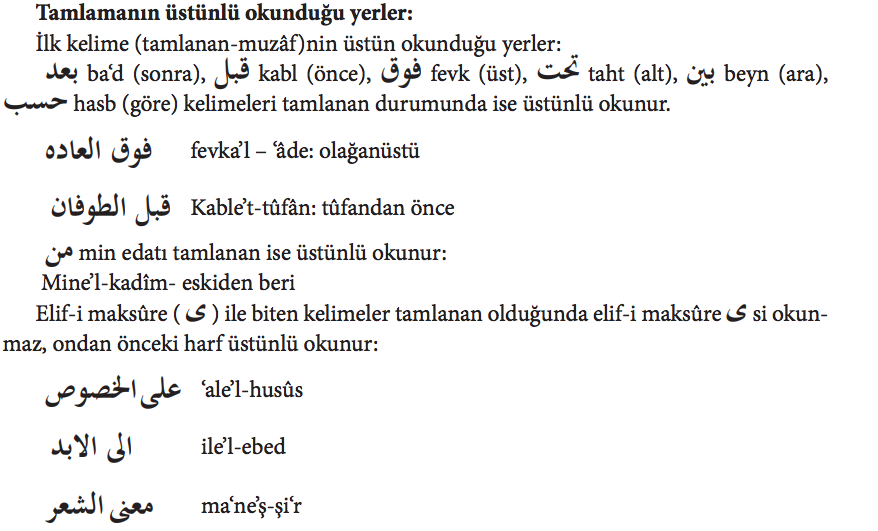 Tamlamanın üstünlü okunduğu yerler:

İlk kelime (tamlanan-muzâf)nin üstün okunduğu yerler:

بعد ba'd (sonra), قبل kabl (önce), فوق fevk (üst), تحت taht (alt), بين beyn (ara), حسب hasb (göre) kelimeleri tamlanan durumunda ise üstünlü okunur.

فوق العاده fevka'l – 'âde: olağanüstü

قبل الطوفان Kable't-tûfân: tûfandan önce

من min edatı tamlanan ise üstünlü okunur:

Mine'l-kadîm- eskiden beri

Elif-i maksûre ( ى ) ile biten kelimeler tamlanan olduğunda elif-i maksûre ى si okunmaz, ondan önceki harf üstünlü okunur:

على الخصوص 'ale'l-husûs

الى الابد ile'l-ebed

معنى الشعر ma'ne'ş-şi'r